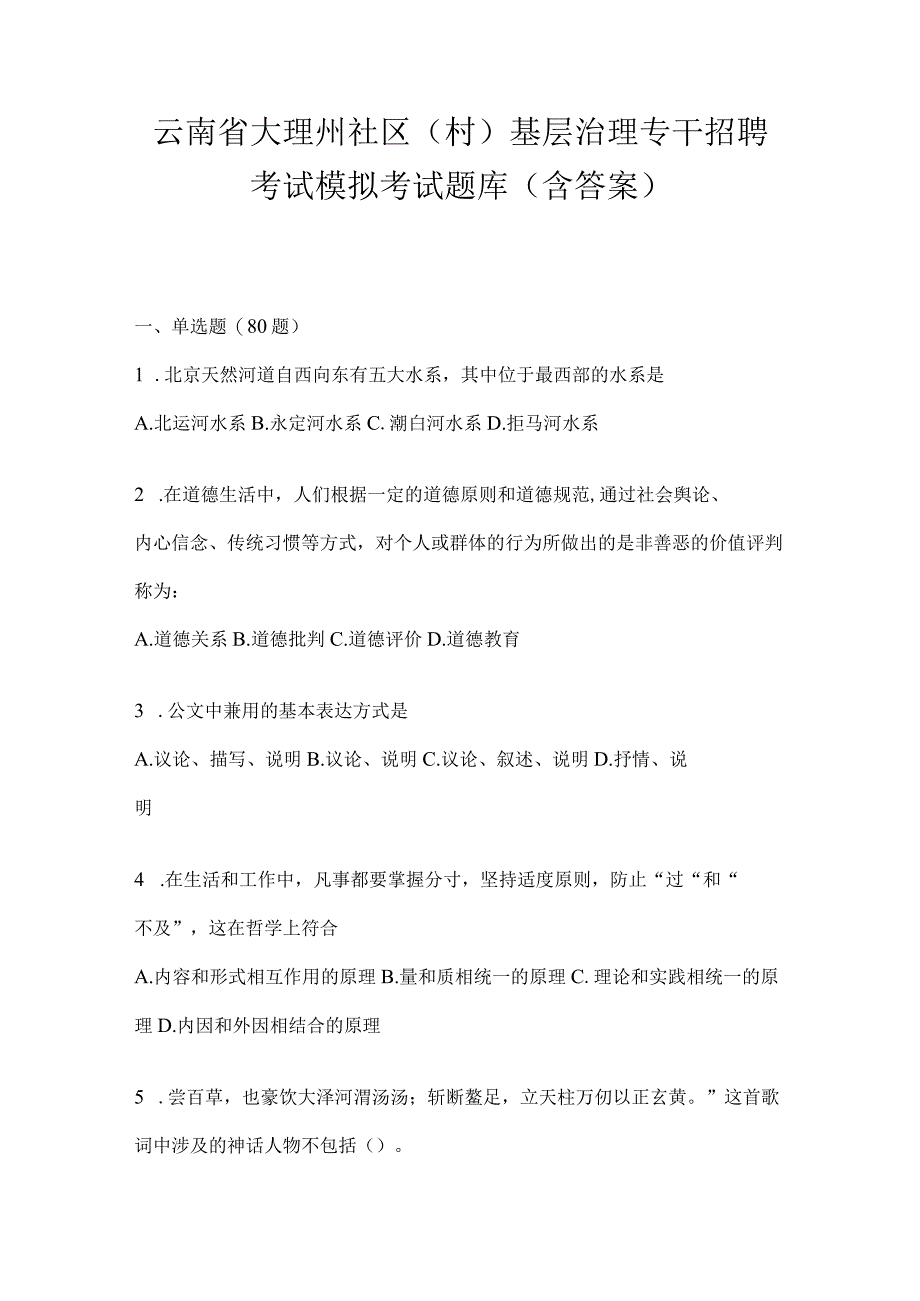 云南省大理州社区（村）基层治理专干招聘考试模拟考试题库（含答案）

一、单选题（80题）

1．北京天然河道自西向东有五大水系，其中位于最西部的水系是

A.北运河水系 B.永定河水系 C.潮白河水系 D.拒马河水系

2．在道德生活中，人们根据一定的道德原则和道德规范,通过社会舆论、内心信念、传统习惯等方式，对个人或群体的行为所做出的是非善恶的价值评判称为：

A.道德关系 B.道德批判 C.道德评价 D.道德教育

3．公文中兼用的基本表达方式是

A.议论、描写、说明 B.议论、说明 C.议论、叙述、说明 D.抒情、说明

4．在生活和工作中，凡事都要掌握分寸，坚持适度原则，防止“过“和“不及”，这在哲学上符合

A.内容和形式相互作用的原理 B.量和质相统一的原理 C.理论和实践相统一的原理 D.内因和外因相结合的原理

5．尝百草，也豪饮大泽河渭汤汤；斩断鳌足，立天柱万仞以正玄黄。”这首歌词中涉及的神话人物不包括（）。